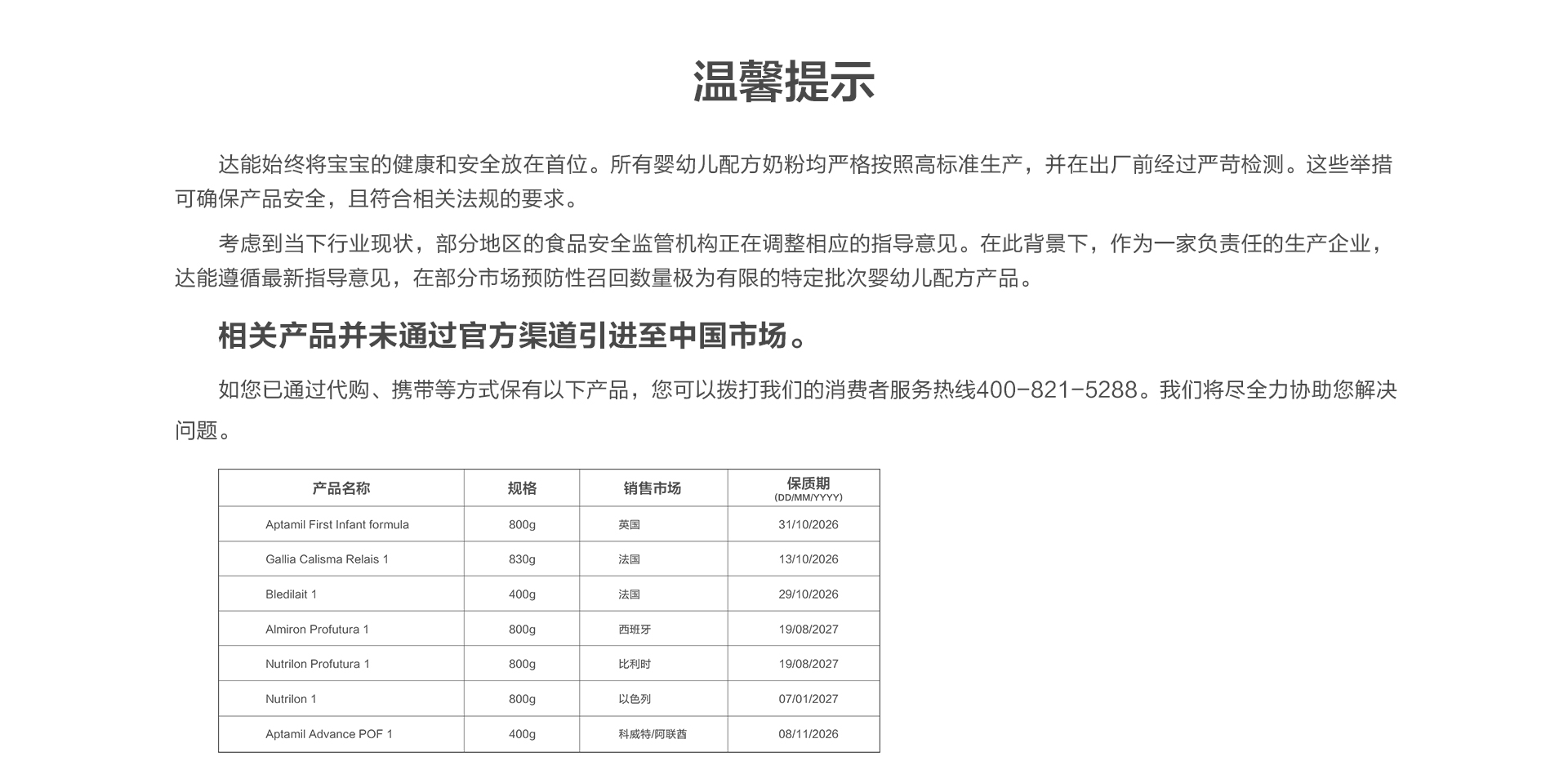 温馨提示

达能始终将宝宝的健康和安全放在首位。所有婴幼儿配方奶粉均严格按照高标准生产，并在出厂前经过严苛检测。这些举措可确保产品安全，且符合相关法规的要求。

考虑到当下行业现状，部分地区的食品安全监管机构正在调整相应的指导意见。在此背景下，作为一家负责任的生产企业，达能遵循最新指导意见，在部分市场预防性召回数量极为有限的特定批次婴幼儿配方产品。

相关产品并未通过官方渠道引进至中国市场。

如您已通过代购、携带等方式保有以下产品，您可以拨打我们的消费者服务热线400-821-5288。我们将尽全力协助您解决问题。

| 产品名称 | 规格 | 销售市场 | 保质期 (DD/MM/YYYY) |
|---|---|---|---|
| Aptamil First Infant formula | 800g | 英国 | 31/10/2026 |
| Gallia Calisma Relais 1 | 830g | 法国 | 13/10/2026 |
| Bledilait 1 | 400g | 法国 | 29/10/2026 |
| Almiron Profutura 1 | 800g | 西班牙 | 19/08/2027 |
| Nutrilon Profutura 1 | 800g | 比利时 | 19/08/2027 |
| Nutrilon 1 | 800g | 以色列 | 07/01/2027 |
| Aptamil Advance POF 1 | 400g | 科威特/阿联酋 | 08/11/2026 |